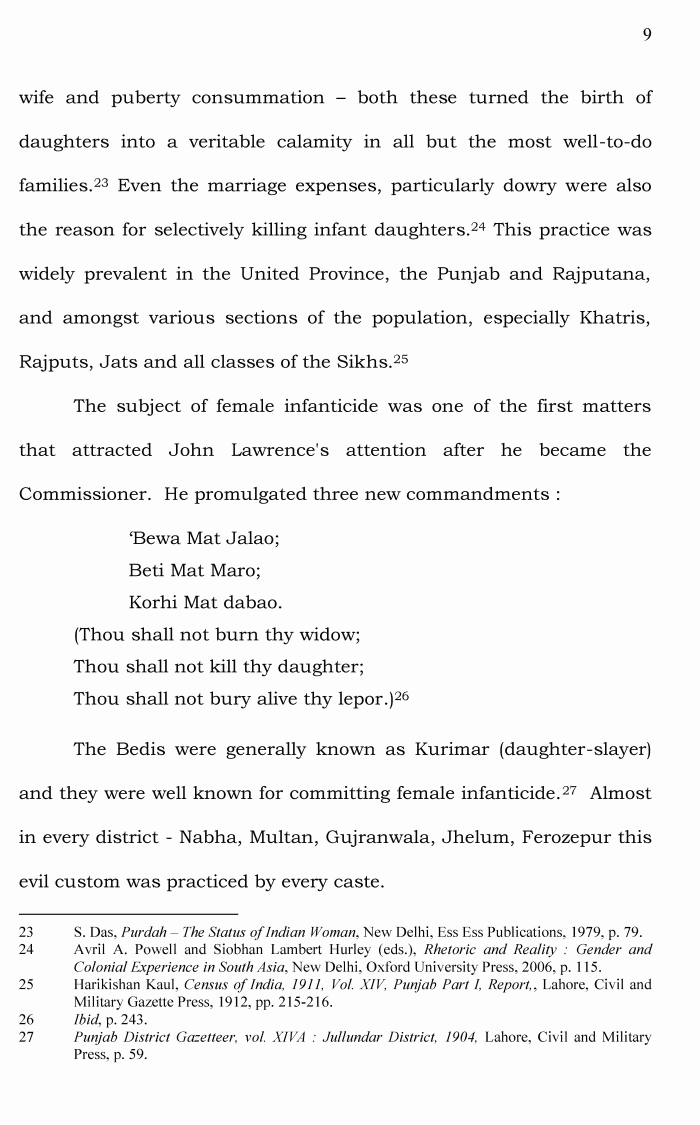 9

wife and puberty consummation – both these turned the birth of daughters into a veritable calamity in all but the most well-to-do families.$^{23}$ Even the marriage expenses, particularly dowry were also the reason for selectively killing infant daughters.$^{24}$ This practice was widely prevalent in the United Province, the Punjab and Rajputana, and amongst various sections of the population, especially Khatris, Rajputs, Jats and all classes of the Sikhs.$^{25}$

The subject of female infanticide was one of the first matters that attracted John Lawrence's attention after he became the Commissioner. He promulgated three new commandments :

'Bewa Mat Jalao;
Beti Mat Maro;
Korhi Mat dabao.
(Thou shall not burn thy widow;
Thou shall not kill thy daughter;
Thou shall not bury alive thy lepor.)$^{26}$

The Bedis were generally known as Kurimar (daughter-slayer) and they were well known for committing female infanticide.$^{27}$ Almost in every district - Nabha, Multan, Gujranwala, Jhelum, Ferozepur this evil custom was practiced by every caste.

23 S. Das, Purdah – The Status of Indian Woman, New Delhi, Ess Ess Publications, 1979, p. 79.
24 Avril A. Powell and Siobhan Lambert Hurley (eds.), Rhetoric and Reality : Gender and Colonial Experience in South Asia, New Delhi, Oxford University Press, 2006, p. 115.
25 Harikishan Kaul, Census of India, 1911, Vol. XIV, Punjab Part I, Report,, Lahore, Civil and Military Gazette Press, 1912, pp. 215-216.
26 Ibid, p. 243.
27 Punjab District Gazetteer, vol. XIVA : Jullundar District, 1904, Lahore, Civil and Military Press, p. 59.